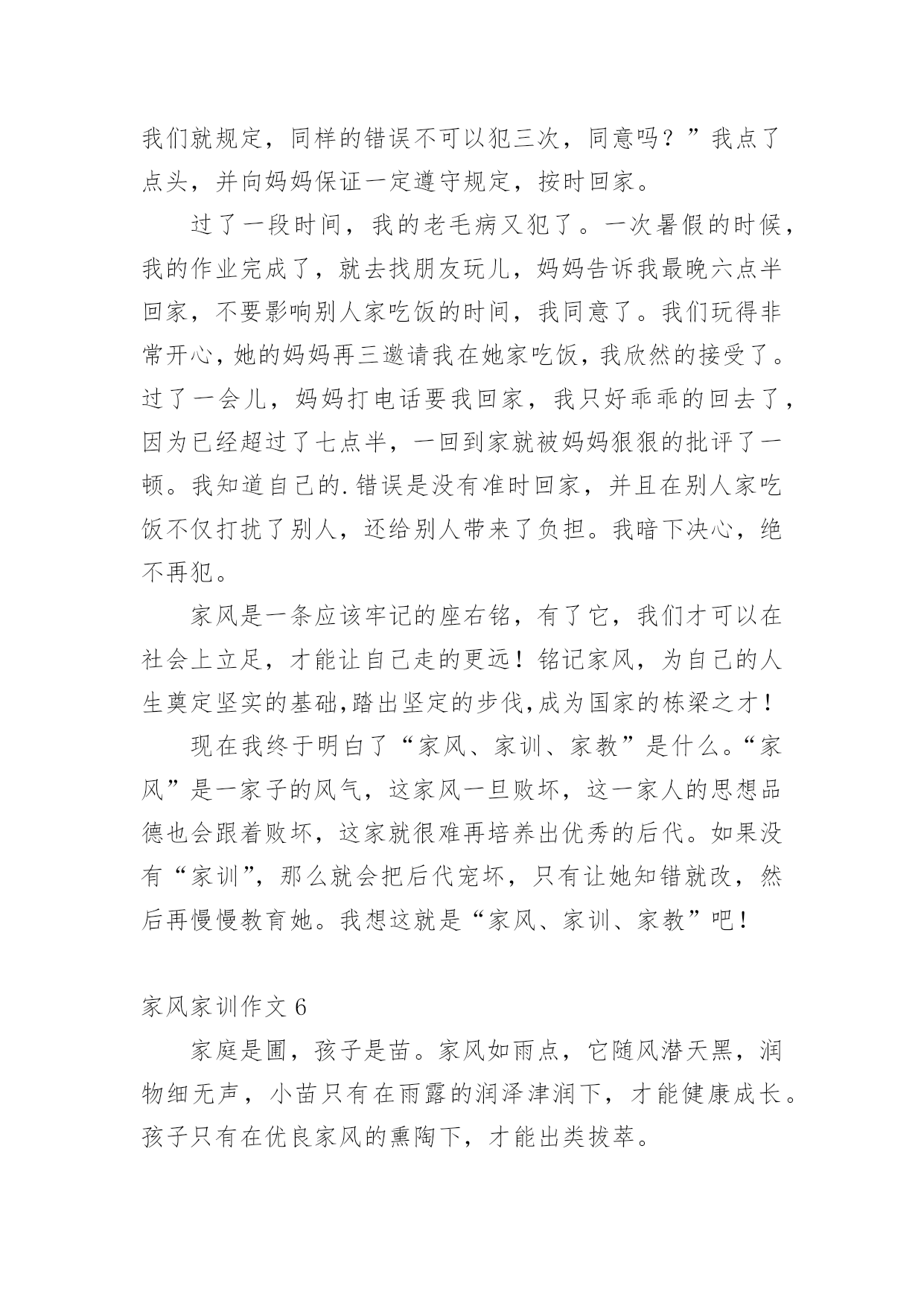 我们就规定，同样的错误不可以犯三次，同意吗？”我点了点头，并向妈妈保证一定遵守规定，按时回家。

过了一段时间，我的老毛病又犯了。一次暑假的时候，我的作业完成了，就去找朋友玩儿，妈妈告诉我最晚六点半回家，不要影响别人家吃饭的时间，我同意了。我们玩得非常开心，她的妈妈再三邀请我在她家吃饭，我欣然的接受了。过了一会儿，妈妈打电话要我回家，我只好乖乖的回去了，因为已经超过了七点半，一回到家就被妈妈狠狠的批评了一顿。我知道自己的.错误是没有准时回家，并且在别人家吃饭不仅打扰了别人，还给别人带来了负担。我暗下决心，绝不再犯。

家风是一条应该牢记的座右铭，有了它，我们才可以在社会上立足，才能让自己走的更远！铭记家风，为自己的人生奠定坚实的基础,踏出坚定的步伐,成为国家的栋梁之才！

现在我终于明白了“家风、家训、家教”是什么。“家风”是一家子的风气，这家风一旦败坏，这一家人的思想品德也会跟着败坏，这家就很难再培养出优秀的后代。如果没有“家训”，那么就会把后代宠坏，只有让她知错就改，然后再慢慢教育她。我想这就是“家风、家训、家教”吧！

家风家训作文 6

家庭是圃，孩子是苗。家风如雨点，它随风潜天黑，润物细无声，小苗只有在雨露的润泽津润下，才能健康成长。孩子只有在优良家风的熏陶下，才能出类拔萃。